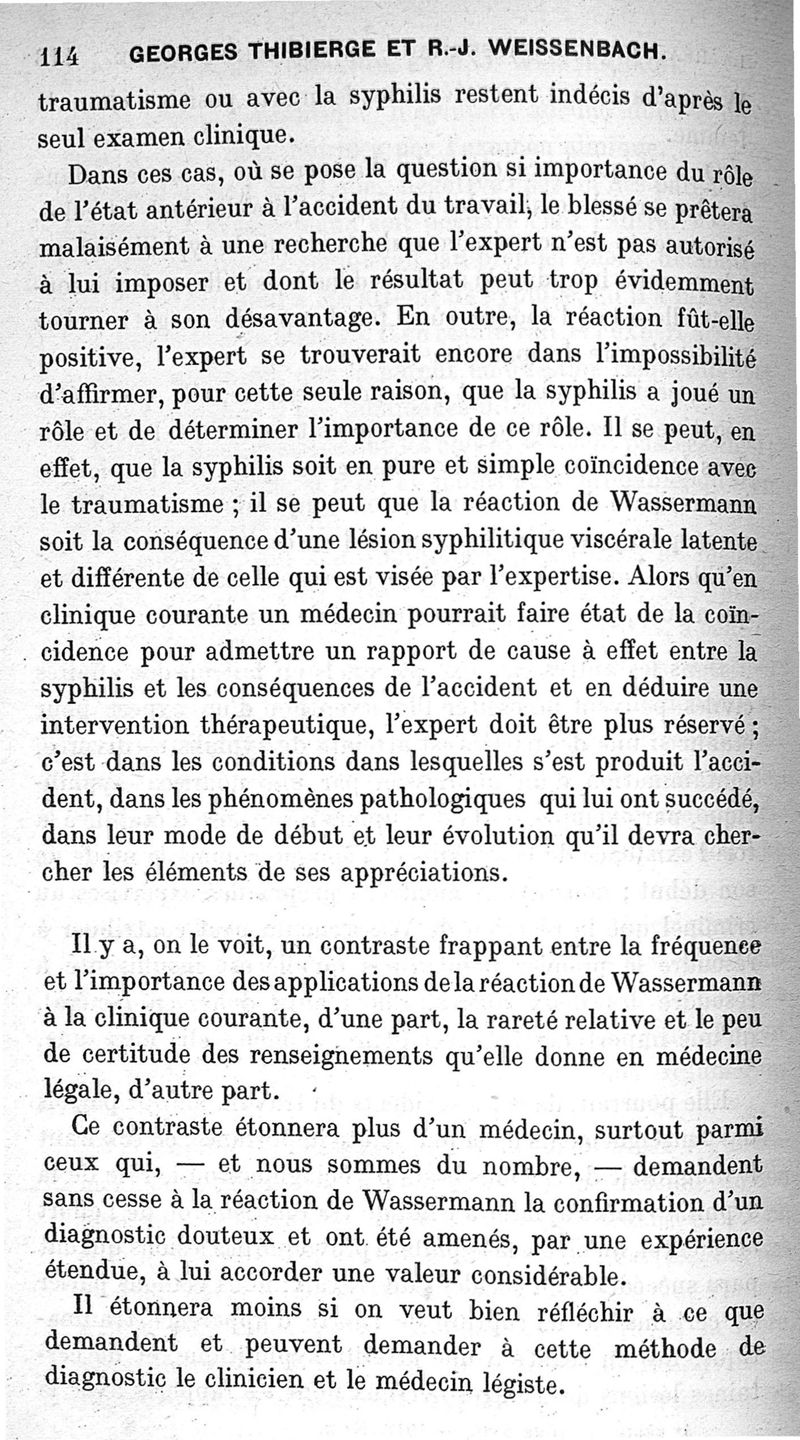 114 GEORGES THIBIERGE ET R.-J. WEISSENBACH.

traumatisme ou avec la syphilis restent indécis d'après le seul examen clinique.

Dans ces cas, où se pose la question si importance du rôle de l'état antérieur à l'accident du travail, le blessé se prêtera malaisément à une recherche que l'expert n'est pas autorisé à lui imposer et dont le résultat peut trop évidemment tourner à son désavantage. En outre, la réaction fût-elle positive, l'expert se trouverait encore dans l'impossibilité d'affirmer, pour cette seule raison, que la syphilis a joué un rôle et de déterminer l'importance de ce rôle. Il se peut, en effet, que la syphilis soit en pure et simple coïncidence avec le traumatisme ; il se peut que la réaction de Wassermann soit la conséquence d'une lésion syphilitique viscérale latente et différente de celle qui est visée par l'expertise. Alors qu'en clinique courante un médecin pourrait faire état de la coïncidence pour admettre un rapport de cause à effet entre la syphilis et les conséquences de l'accident et en déduire une intervention thérapeutique, l'expert doit être plus réservé ; c'est dans les conditions dans lesquelles s'est produit l'accident, dans les phénomènes pathologiques qui lui ont succédé, dans leur mode de début et leur évolution qu'il devra chercher les éléments de ses appréciations.

Il y a, on le voit, un contraste frappant entre la fréquence et l'importance des applications de la réaction de Wassermann à la clinique courante, d'une part, la rareté relative et le peu de certitude des renseignements qu'elle donne en médecine légale, d'autre part.

Ce contraste étonnera plus d'un médecin, surtout parmi ceux qui, — et nous sommes du nombre, — demandent sans cesse à la réaction de Wassermann la confirmation d'un diagnostic douteux et ont été amenés, par une expérience étendue, à lui accorder une valeur considérable.

Il étonnera moins si on veut bien réfléchir à ce que demandent et peuvent demander à cette méthode de diagnostic le clinicien et le médecin légiste.